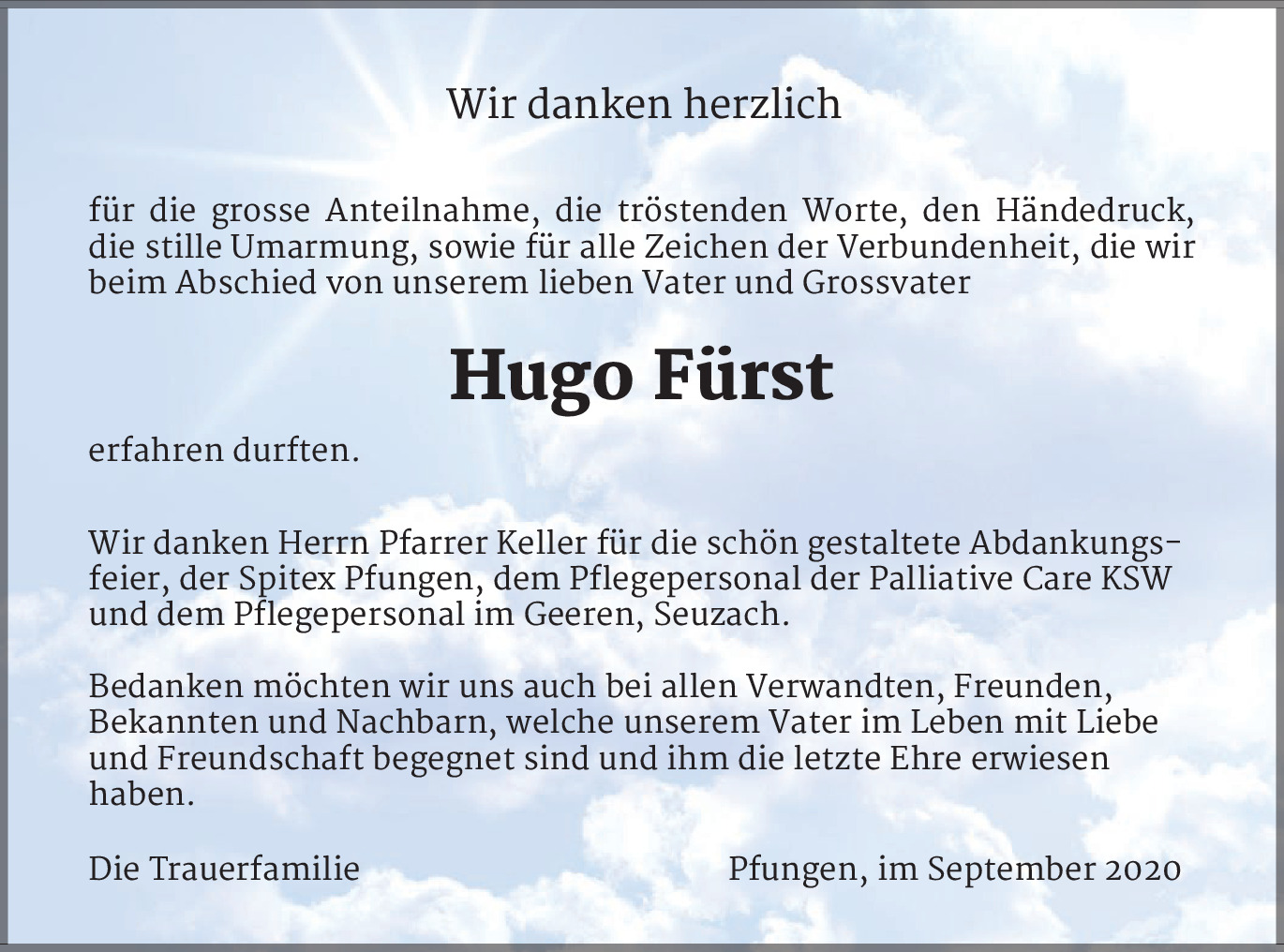 Wir danken herzlich

für die grosse Anteilnahme, die tröstenden Worte, den Händedruck, die stille Umarmung, sowie für alle Zeichen der Verbundenheit, die wir beim Abschied von unserem lieben Vater und Grossvater

Hugo Fürst

erfahren durften.

Wir danken Herrn Pfarrer Keller für die schön gestaltete Abdankungsfeier, der Spitex Pfungen, dem Pflegepersonal der Palliative Care KSW und dem Pflegepersonal im Geeren, Seuzach.

Bedanken möchten wir uns auch bei allen Verwandten, Freunden, Bekannten und Nachbarn, welche unserem Vater im Leben mit Liebe und Freundschaft begegnet sind und ihm die letzte Ehre erwiesen haben.

Die Trauerfamilie

Pfungen, im September 2020